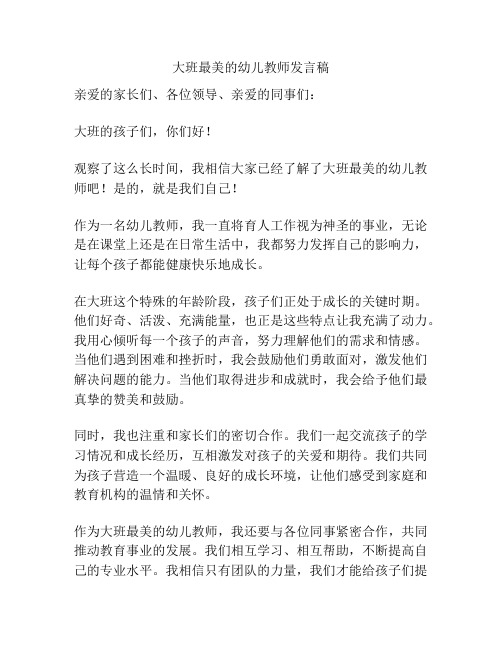 大班最美的幼儿教师发言稿

亲爱的家长们、各位领导、亲爱的同事们：

大班的孩子们，你们好！

观察了这么长时间，我相信大家已经了解了大班最美的幼儿教师吧！是的，就是我们自己！

作为一名幼儿教师，我一直将育人工作视为神圣的事业，无论是在课堂上还是在日常生活中，我都努力发挥自己的影响力，让每个孩子都能健康快乐地成长。

在大班这个特殊的年龄阶段，孩子们正处于成长的关键时期。他们好奇、活泼、充满能量，也正是这些特点让我充满了动力。我用心倾听每一个孩子的声音，努力理解他们的需求和情感。当他们遇到困难和挫折时，我会鼓励他们勇敢面对，激发他们解决问题的能力。当他们取得进步和成就时，我会给予他们最真挚的赞美和鼓励。

同时，我也注重和家长们的密切合作。我们一起交流孩子的学习情况和成长经历，互相激发对孩子的关爱和期待。我们共同为孩子营造一个温暖、良好的成长环境，让他们感受到家庭和教育机构的温情和关怀。

作为大班最美的幼儿教师，我还要与各位同事紧密合作，共同推动教育事业的发展。我们相互学习、相互帮助，不断提高自己的专业水平。我相信只有团队的力量，我们才能给孩子们提